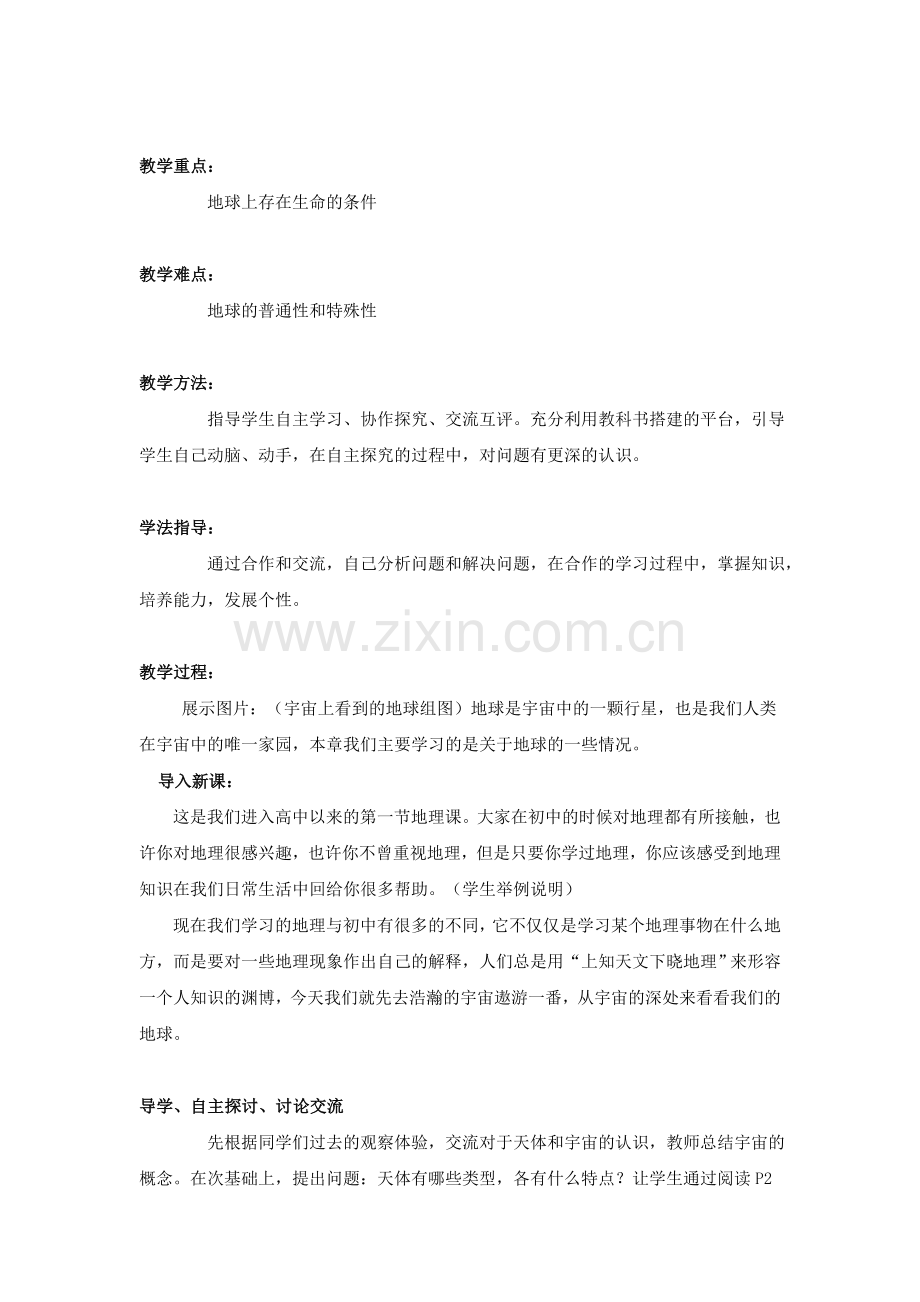 教学重点：

地球上存在生命的条件

教学难点：

地球的普通性和特殊性

教学方法：

指导学生自主学习、协作探究、交流互评。充分利用教科书搭建的平台，引导学生自己动脑、动手，在自主探究的过程中，对问题有更深的认识。

学法指导：

通过合作和交流，自己分析问题和解决问题，在合作的学习过程中，掌握知识，培养能力，发展个性。

www.zixin.com.cn

教学过程：

展示图片：（宇宙上看到的地球组图）地球是宇宙中的一颗行星，也是我们人类在宇宙中的唯一家园，本章我们主要学习的是关于地球的一些情况。

导入新课：

这是我们进入高中以来的第一节地理课。大家在初中的时候对地理都有所接触，也许你对地理很感兴趣，也许你不曾重视地理，但是只要你学过地理，你应该感受到地理知识在我们日常生活中回给你很多帮助。（学生举例说明）

现在我们学习的地理与初中有很多的不同，它不仅仅是学习某个地理事物在什么地方，而是要对一些地理现象作出自己的解释，人们总是用“上知天文下晓地理”来形容一个人知识的渊博，今天我们就先去浩瀚的宇宙遨游一番，从宇宙的深处来看看我们的地球。

导学、自主探讨、讨论交流

先根据同学们过去的观察体验，交流对于天体和宇宙的认识，教师总结宇宙的概念。在次基础上，提出问题：天体有哪些类型，各有什么特点？让学生通过阅读 P2